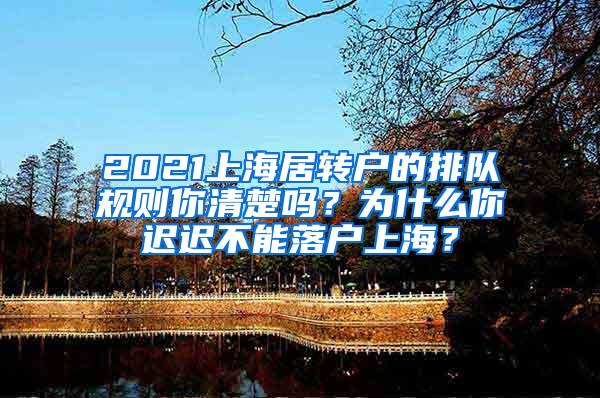 2021上海居转户的排队规则你清楚吗？为什么你迟迟不能落户上海？